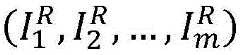 $(I_1^R, I_2^R, \ldots, I_m^R)$